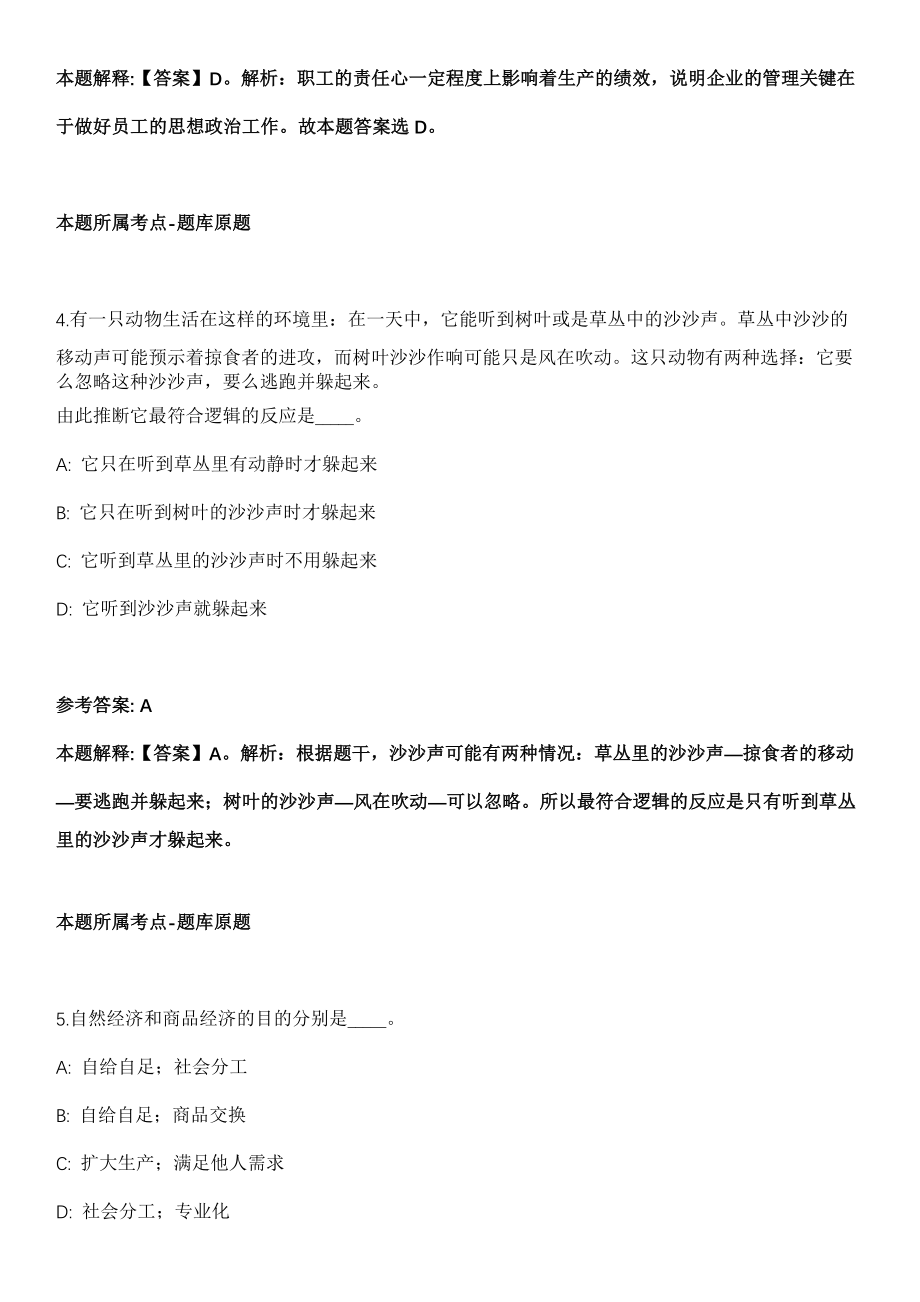 本题解释:【答案】D。解析：职工的责任心一定程度上影响着生产的绩效，说明企业的管理关键在于做好员工的思想政治工作。故本题答案选 D。

本题所属考点-题库原题

4.有一只动物生活在这样的环境里：在一天中，它能听到树叶或是草丛中的沙沙声。草丛中沙沙的移动声可能预示着掠食者的进攻，而树叶沙沙作响可能只是风在吹动。这只动物有两种选择：它要么忽略这种沙沙声，要么逃跑并躲起来。
由此推断它最符合逻辑的反应是____。

A: 它只在听到草丛里有动静时才躲起来

B: 它只在听到树叶的沙沙声时才躲起来

C: 它听到草丛里的沙沙声时不用躲起来

D: 它听到沙沙声就躲起来

参考答案: A

本题解释:【答案】A。解析：根据题干，沙沙声可能有两种情况：草丛里的沙沙声—掠食者的移动—要逃跑并躲起来；树叶的沙沙声—风在吹动—可以忽略。所以最符合逻辑的反应是只有听到草丛里的沙沙声才躲起来。

本题所属考点-题库原题

5.自然经济和商品经济的目的分别是____。

A: 自给自足；社会分工

B: 自给自足；商品交换

C: 扩大生产；满足他人需求

D: 社会分工；专业化